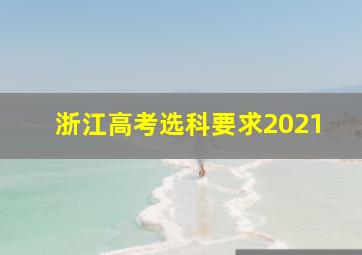 浙江高考选科要求2021